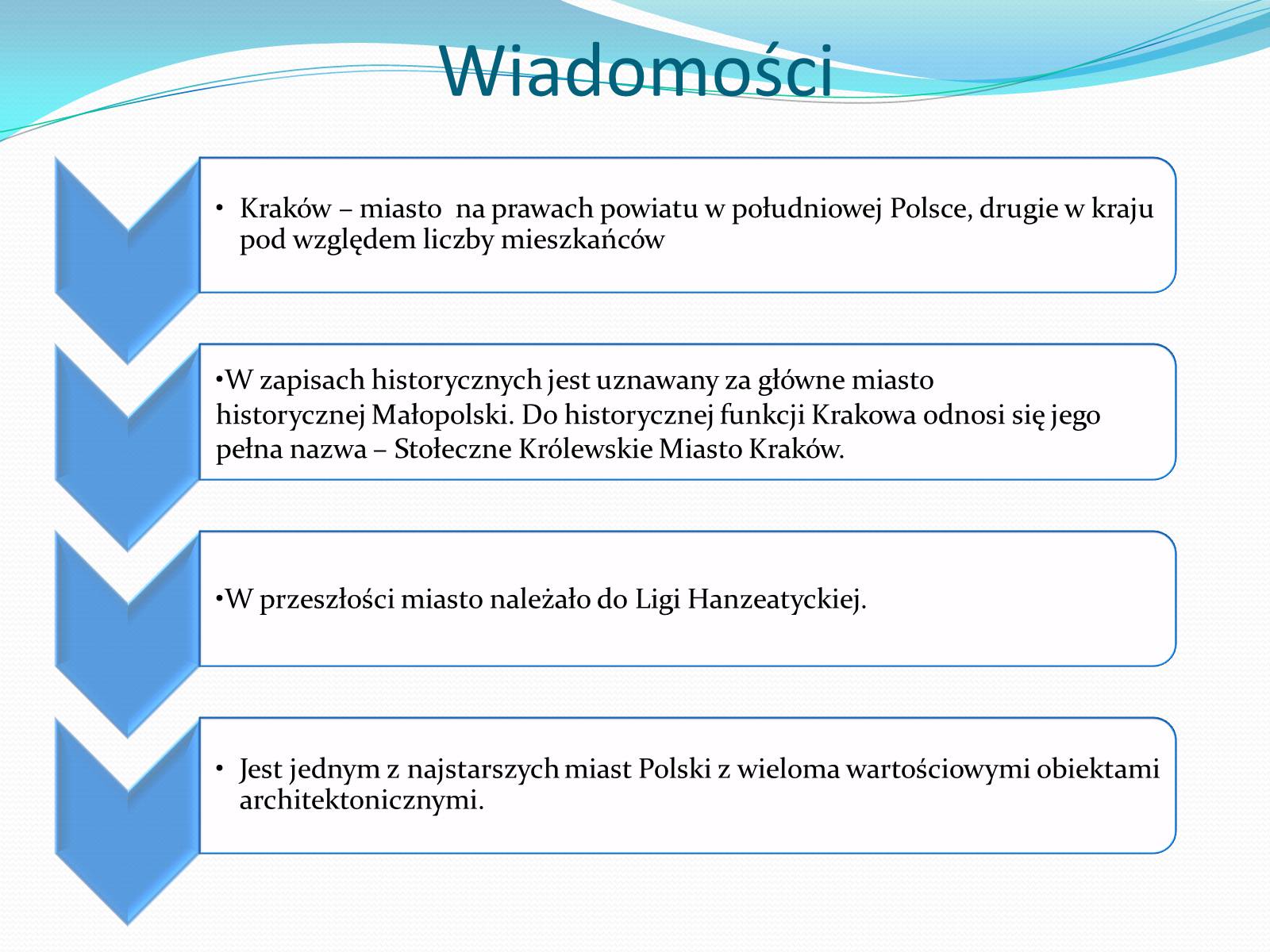 Wiadomości

• Kraków – miasto na prawach powiatu w południowej Polsce, drugie w kraju pod względem liczby mieszkańców

•W zapisach historycznych jest uznawany za główne miasto historycznej Małopolski. Do historycznej funkcji Krakowa odnosi się jego pełna nazwa – Stołeczne Królewskie Miasto Kraków.

•W przeszłości miasto należało do Ligi Hanzeatyckiej.

• Jest jednym z najstarszych miast Polski z wieloma wartościowymi obiektami architektonicznymi.